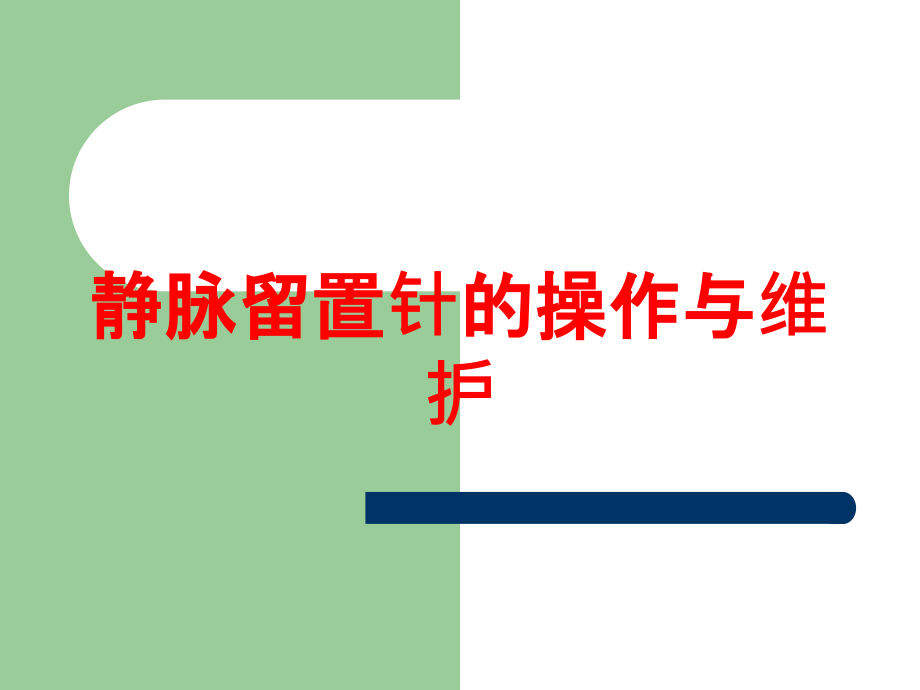 静脉留置针的操作与维护